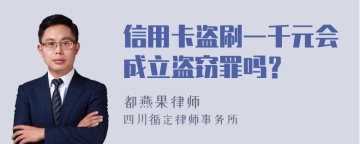 信用卡盗刷一千元会成立盗窃罪吗？

都燕果律师
四川循定律师事务所